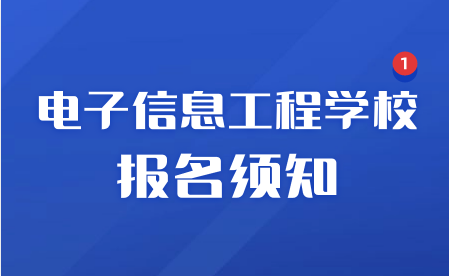 1

电子信息工程学校

报名须知